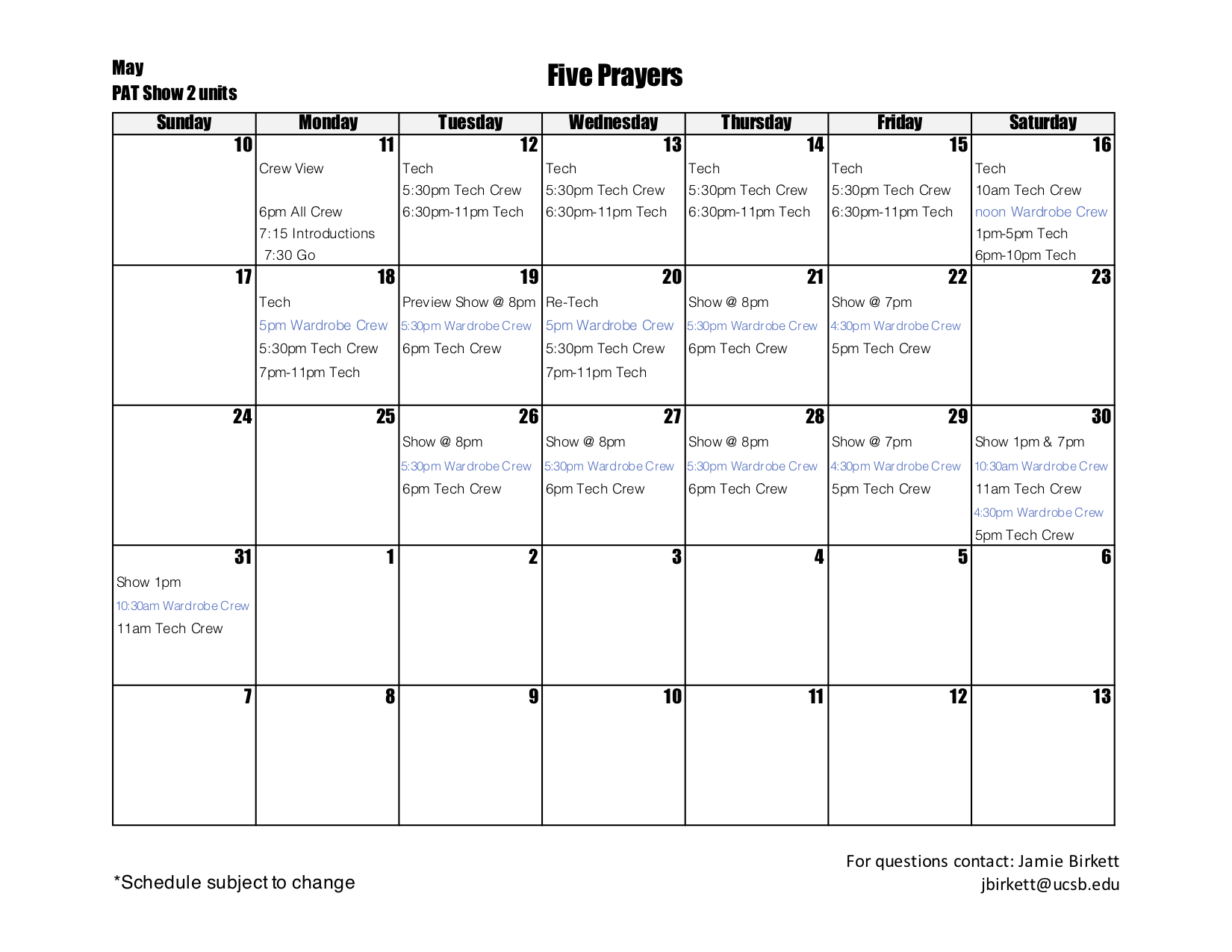 May
PAT Show 2 units

Five Prayers

| Sunday | Monday | Tuesday | Wednesday | Thursday | Friday | Saturday |
|---|---|---|---|---|---|---|
| 10 | 11 Crew View 6pm All Crew 7:15 Introductions 7:30 Go | 12 Tech 5:30pm Tech Crew 6:30pm-11pm Tech | 13 Tech 5:30pm Tech Crew 6:30pm-11pm Tech | 14 Tech 5:30pm Tech Crew 6:30pm-11pm Tech | 15 Tech 5:30pm Tech Crew 6:30pm-11pm Tech | 16 Tech 10am Tech Crew noon Wardrobe Crew 1pm-5pm Tech 6pm-10pm Tech |
| 17 | 18 Tech 5pm Wardrobe Crew 5:30pm Tech Crew 7pm-11pm Tech | 19 Preview Show @ 8pm 5:30pm Wardrobe Crew 6pm Tech Crew | 20 Re-Tech 5pm Wardrobe Crew 5:30pm Tech Crew 7pm-11pm Tech | 21 Show @ 8pm 5:30pm Wardrobe Crew 6pm Tech Crew | 22 Show @ 7pm 4:30pm Wardrobe Crew 5pm Tech Crew | 23 |
| 24 | 25 | 26 Show @ 8pm 5:30pm Wardrobe Crew 6pm Tech Crew | 27 Show @ 8pm 5:30pm Wardrobe Crew 6pm Tech Crew | 28 Show @ 8pm 5:30pm Wardrobe Crew 6pm Tech Crew | 29 Show @ 7pm 4:30pm Wardrobe Crew 5pm Tech Crew | 30 Show 1pm & 7pm 10:30am Wardrobe Crew 11am Tech Crew 4:30pm Wardrobe Crew 5pm Tech Crew |
| 31 Show 1pm 10:30am Wardrobe Crew 11am Tech Crew | 1 | 2 | 3 | 4 | 5 | 6 |
| 7 | 8 | 9 | 10 | 11 | 12 | 13 |

*Schedule subject to change

For questions contact: Jamie Birkett
jbirkett@ucsb.edu